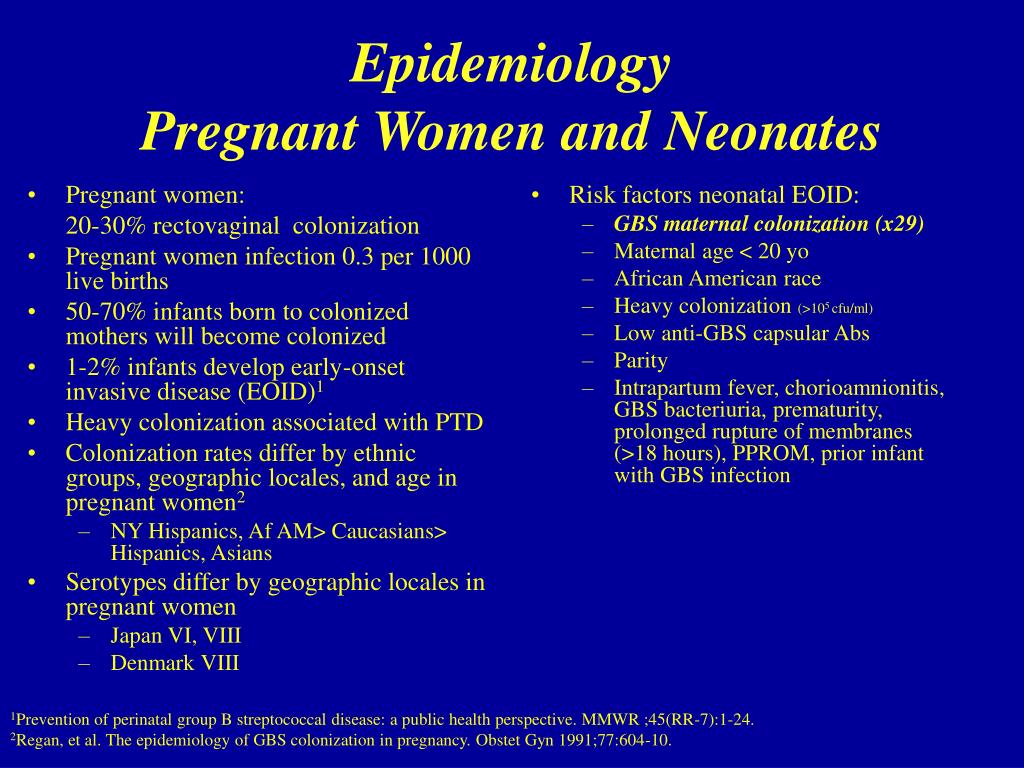 Epidemiology
Pregnant Women and Neonates

• Pregnant women:
20-30% rectovaginal colonization
• Pregnant women infection 0.3 per 1000 live births
• 50-70% infants born to colonized mothers will become colonized
• 1-2% infants develop early-onset invasive disease (EOID)$^1$
• Heavy colonization associated with PTD
• Colonization rates differ by ethnic groups, geographic locales, and age in pregnant women$^2$
– NY Hispanics, Af AM> Caucasians> Hispanics, Asians
• Serotypes differ by geographic locales in pregnant women
– Japan VI, VIII
– Denmark VIII

• Risk factors neonatal EOID:
– GBS maternal colonization (x29)
– Maternal age < 20 yo
– African American race
– Heavy colonization (>$10^5$ cfu/ml)
– Low anti-GBS capsular Abs
– Parity
– Intrapartum fever, chorioamnionitis, GBS bacteriuria, prematurity, prolonged rupture of membranes (>18 hours), PPROM, prior infant with GBS infection

$^1$Prevention of perinatal group B streptococcal disease: a public health perspective. MMWR ;45(RR-7):1-24.
$^2$Regan, et al. The epidemiology of GBS colonization in pregnancy. Obstet Gyn 1991;77:604-10.